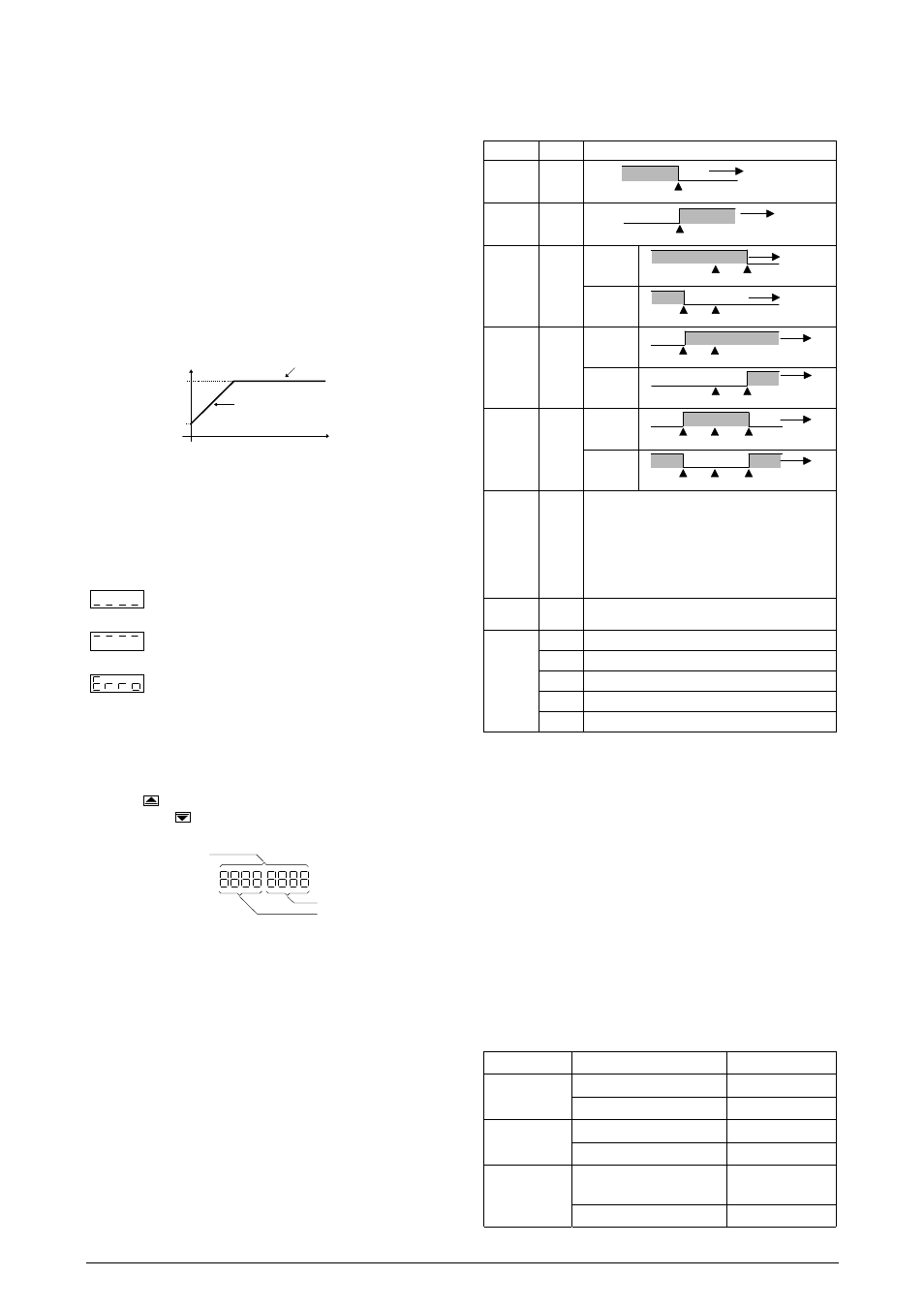 Erro